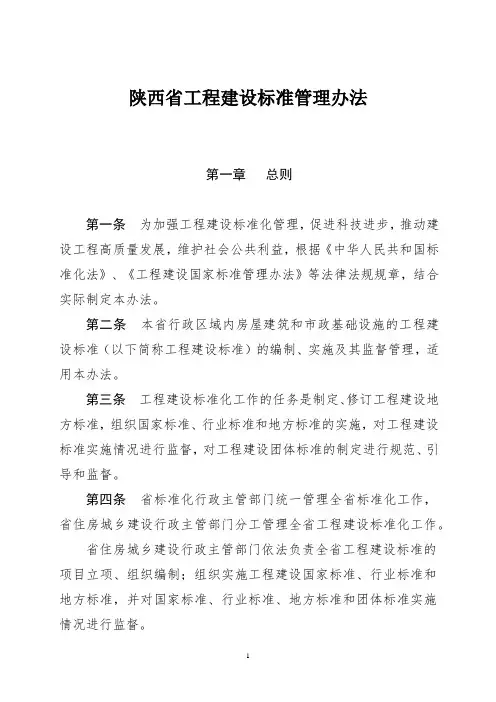 陕西省工程建设标准管理办法

第一章　总则

第一条　为加强工程建设标准化管理，促进科技进步，推动建设工程高质量发展，维护社会公共利益，根据《中华人民共和国标准化法》、《工程建设国家标准管理办法》等法律法规规章，结合实际制定本办法。

第二条　本省行政区域内房屋建筑和市政基础设施的工程建设标准（以下简称工程建设标准）的编制、实施及其监督管理，适用本办法。

第三条　工程建设标准化工作的任务是制定、修订工程建设地方标准，组织国家标准、行业标准和地方标准的实施，对工程建设标准实施情况进行监督，对工程建设团体标准的制定进行规范、引导和监督。

第四条　省标准化行政主管部门统一管理全省标准化工作，省住房城乡建设行政主管部门分工管理全省工程建设标准化工作。

省住房城乡建设行政主管部门依法负责全省工程建设标准的项目立项、组织编制；组织实施工程建设国家标准、行业标准和地方标准，并对国家标准、行业标准、地方标准和团体标准实施情况进行监督。

1